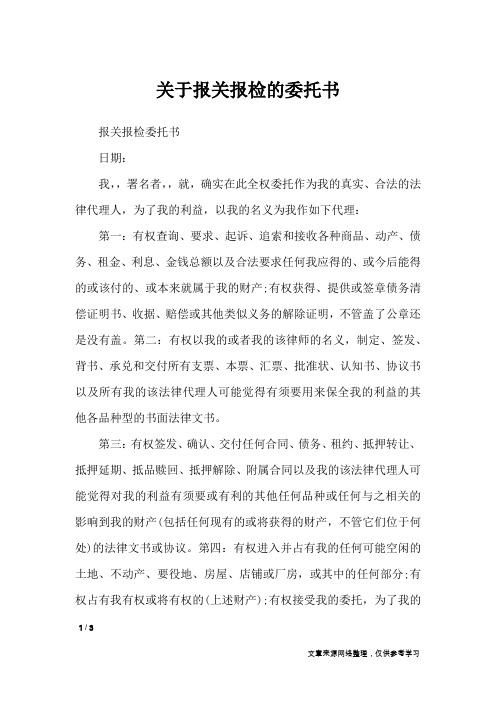 关于报关报检的委托书

报关报检委托书

日期：

我，，署名者，，就，确实在此全权委托作为我的真实、合法的法律代理人，为了我的利益，以我的名义为我作如下代理：

第一：有权查询、要求、起诉、追索和接收各种商品、动产、债务、租金、利息、金钱总额以及合法要求任何我应得的、或今后能得的或该付的、或本来就属于我的财产；有权获得、提供或签章债务清偿证明书、收据、赔偿或其他类似义务的解除证明，不管盖了公章还是没有盖。第二：有权以我的或者我的该律师的名义，制定、签发、背书、承兑和交付所有支票、本票、汇票、批准状、认知书、协议书以及所有我的该法律代理人可能觉得有须要用来保全我的利益的其他各品种型的书面法律文书。

第三：有权签发、确认、交付任何合同、债务、租约、抵押转让、抵押延期、抵品赎回、抵押解除、附属合同以及我的该法律代理人可能觉得对我的利益有须要或有利的其他任何品种或任何与之相关的影响到我的财产(包括任何现有的或将获得的财产，不管它们位于何处)的法律文书或协议。第四：有权进入并占有我的任何可能空闲的土地、不动产、要役地、房屋、店铺或厂房，或其中的任何部分；有权占有我有权或将有权的(上述财产)；有权接受我的委托，为了我的

1 / 3

文章来源网络整理，仅供参考学习